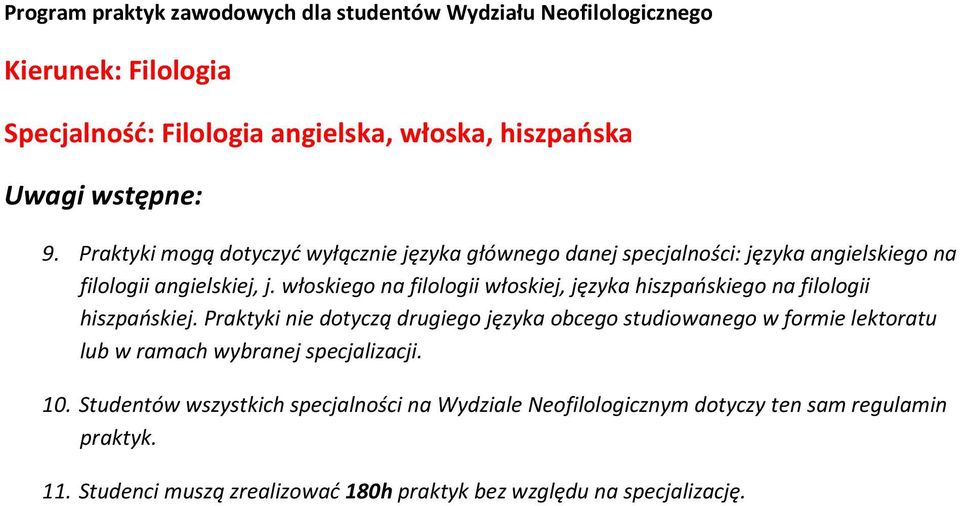 Program praktyk zawodowych dla studentów Wydziału Neofilologicznego

Kierunek: Filologia

Specjalność: Filologia angielska, włoska, hiszpańska

Uwagi wstępne:

9. Praktyki mogą dotyczyć wyłącznie języka głównego danej specjalności: języka angielskiego na filologii angielskiej, j. włoskiego na filologii włoskiej, języka hiszpańskiego na filologii hiszpańskiej. Praktyki nie dotyczą drugiego języka obcego studiowanego w formie lektoratu lub w ramach wybranej specjalizacji.

10. Studentów wszystkich specjalności na Wydziale Neofilologicznym dotyczy ten sam regulamin praktyk.

11. Studenci muszą zrealizować 180h praktyk bez względu na specjalizację.